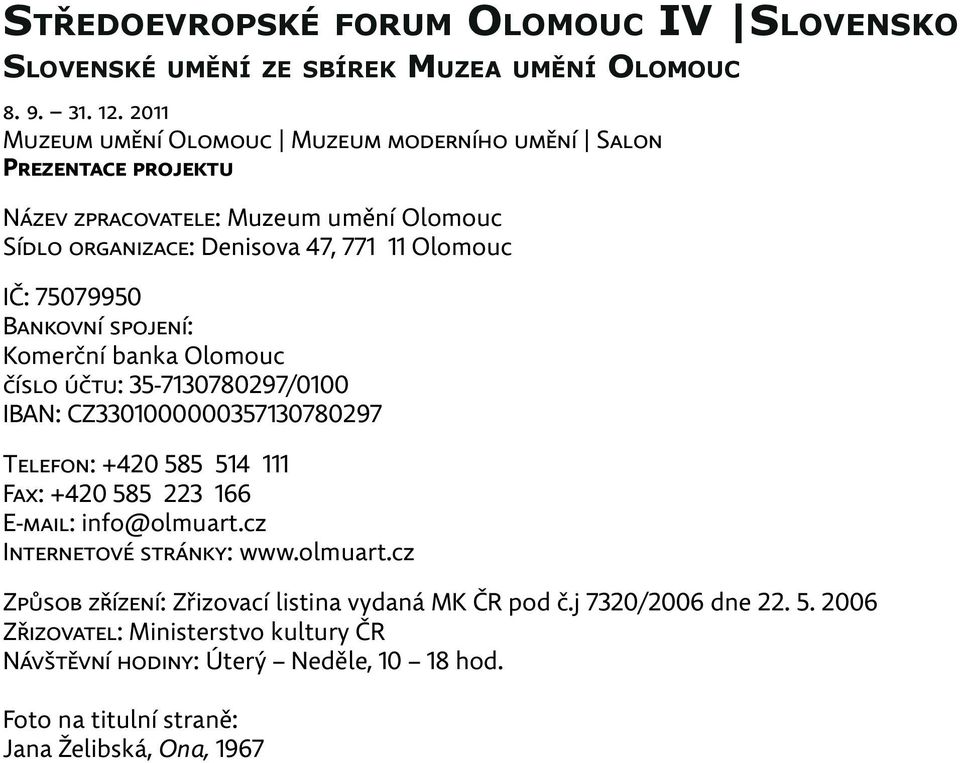 Středoevropské forum Olomouc IV |Slovensko
Slovenské umění ze sbírek Muzea umění Olomouc

8. 9. – 31. 12. 2011
Muzeum umění Olomouc | Muzeum moderního umění | Salon
Prezentace projektu

Název zpracovatele: Muzeum umění Olomouc
Sídlo organizace: Denisova 47, 771 11 Olomouc

IČ: 75079950
Bankovní spojení:
Komerční banka Olomouc
číslo účtu: 35-7130780297/0100
IBAN: CZ3301000000357130780297

Telefon: +420 585 514 111
Fax: +420 585 223 166
E-mail: info@olmuart.cz
Internetové stránky: www.olmuart.cz

Způsob zřízení: Zřizovací listina vydaná MK ČR pod č.j 7320/2006 dne 22. 5. 2006
Zřizovatel: Ministerstvo kultury ČR
Návštěvní hodiny: Úterý – Neděle, 10 – 18 hod.

Foto na titulní straně:
Jana Želibská, Ona, 1967